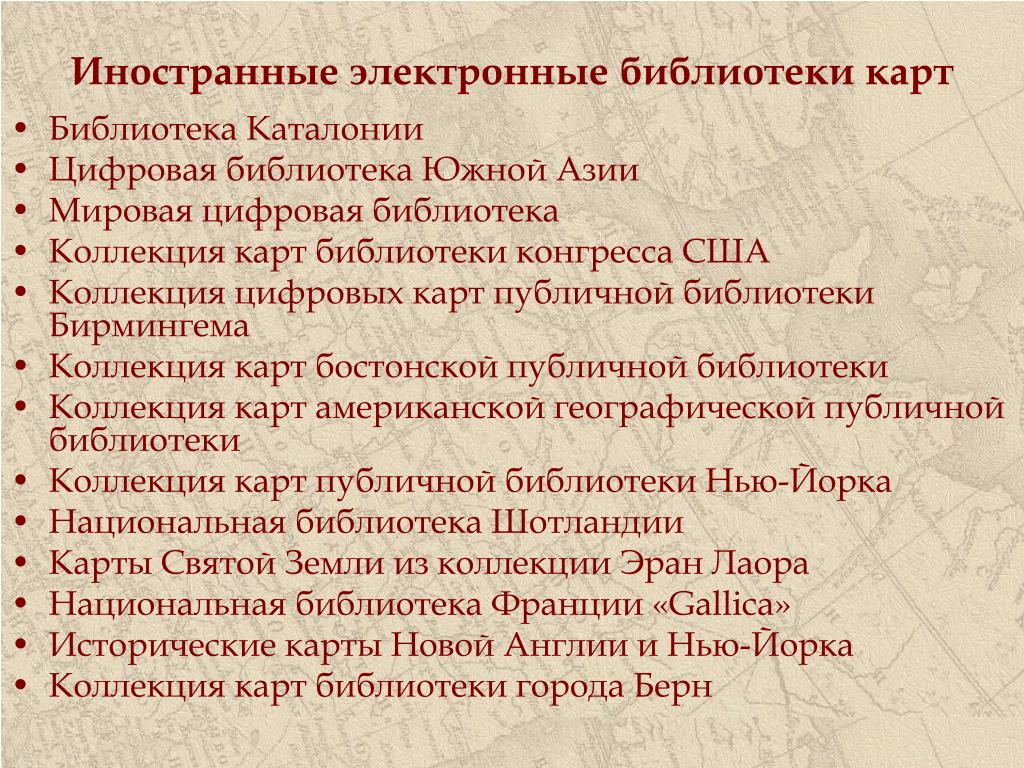 Иностранные электронные библиотеки карт

• Библиотека Каталонии
• Цифровая библиотека Южной Азии
• Мировая цифровая библиотека
• Коллекция карт библиотеки конгресса США
• Коллекция цифровых карт публичной библиотеки Бирмингема
• Коллекция карт бостонской публичной библиотеки
• Коллекция карт американской географической публичной библиотеки
• Коллекция карт публичной библиотеки Нью-Йорка
• Национальная библиотека Шотландии
• Карты Святой Земли из коллекции Эран Лаора
• Национальная библиотека Франции «Gallica»
• Исторические карты Новой Англии и Нью-Йорка
• Коллекция карт библиотеки города Берн